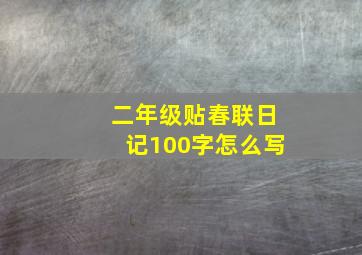 二年级贴春联日记100字怎么写